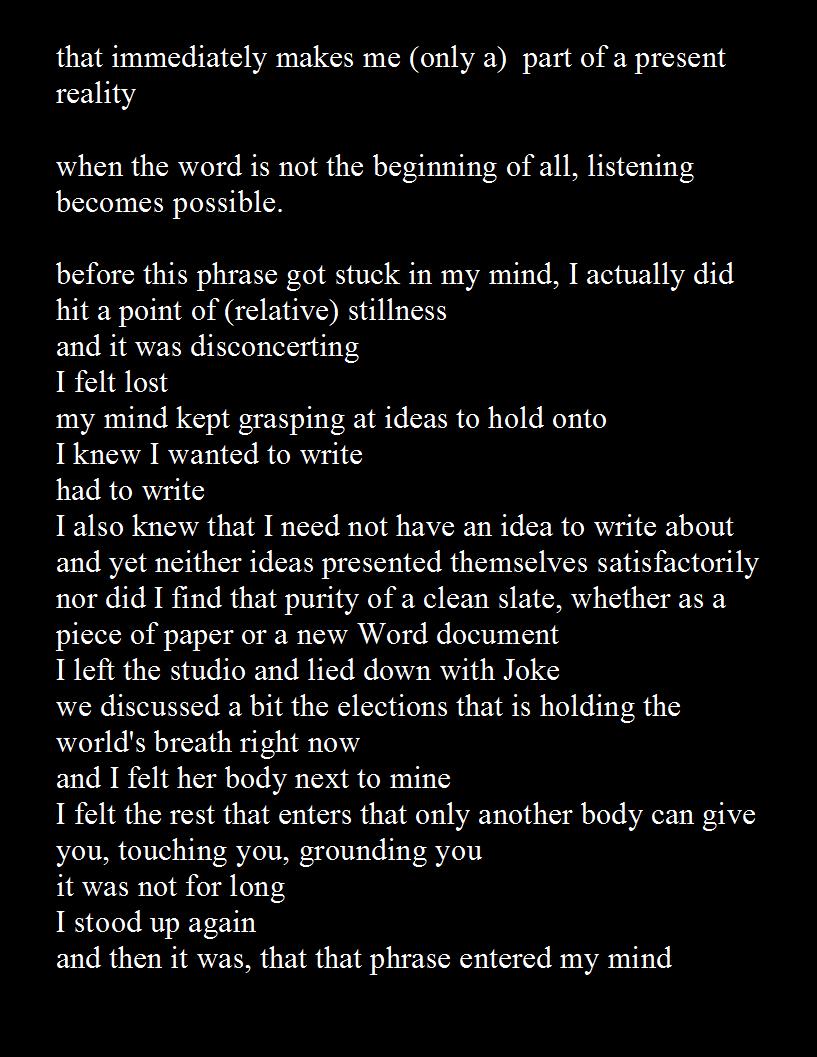 that immediately makes me (only a) part of a present reality

when the word is not the beginning of all, listening becomes possible.

before this phrase got stuck in my mind, I actually did hit a point of (relative) stillness
and it was disconcerting
I felt lost
my mind kept grasping at ideas to hold onto
I knew I wanted to write
had to write
I also knew that I need not have an idea to write about
and yet neither ideas presented themselves satisfactorily
nor did I find that purity of a clean slate, whether as a piece of paper or a new Word document
I left the studio and lied down with Joke
we discussed a bit the elections that is holding the world's breath right now
and I felt her body next to mine
I felt the rest that enters that only another body can give you, touching you, grounding you
it was not for long
I stood up again
and then it was, that that phrase entered my mind